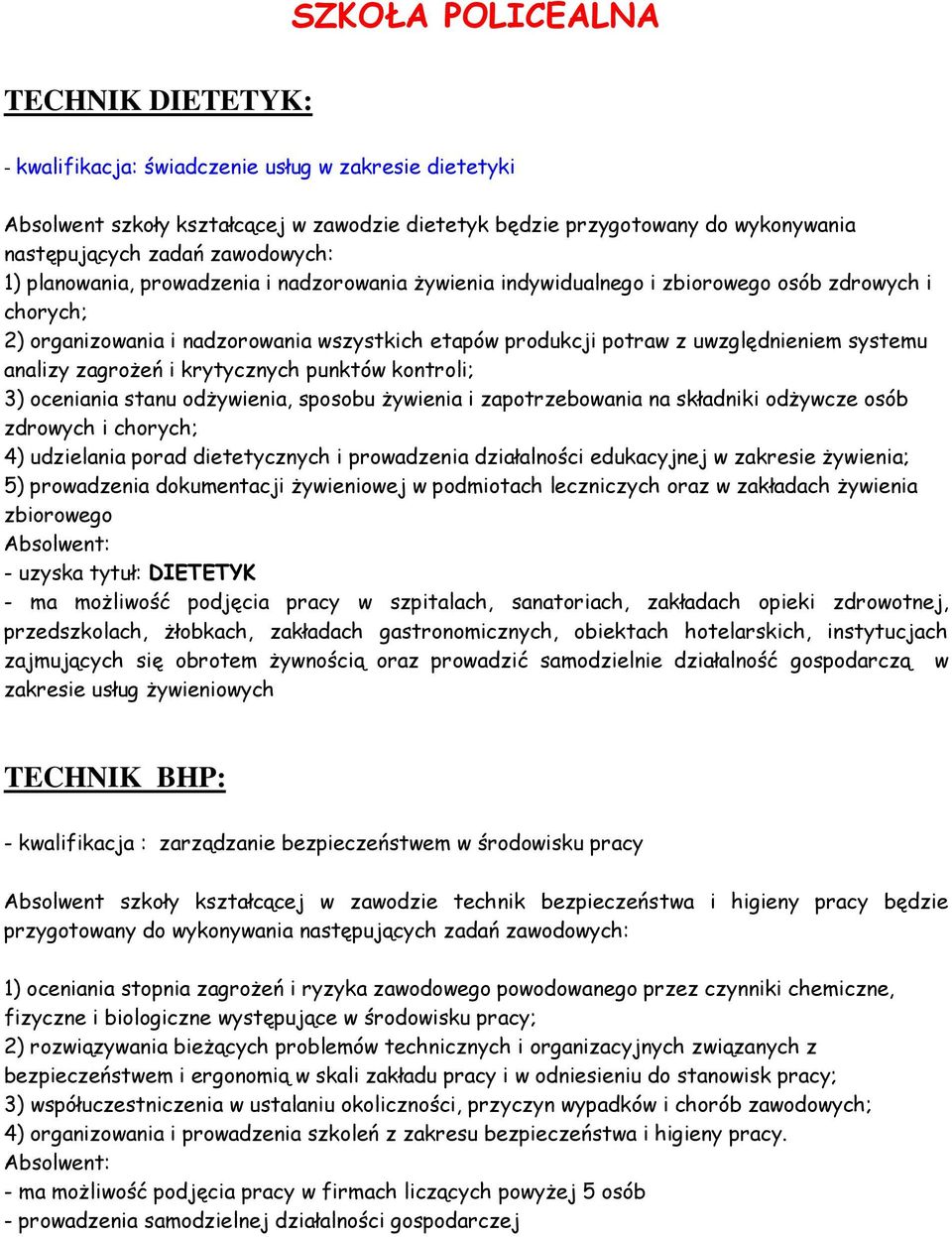 SZKOŁA POLICEALNA

TECHNIK DIETETYK:

- kwalifikacja: świadczenie usług w zakresie dietetyki

Absolwent szkoły kształcącej w zawodzie dietetyk będzie przygotowany do wykonywania następujących zadań zawodowych:
1) planowania, prowadzenia i nadzorowania żywienia indywidualnego i zbiorowego osób zdrowych i chorych;
2) organizowania i nadzorowania wszystkich etapów produkcji potraw z uwzględnieniem systemu analizy zagrożeń i krytycznych punktów kontroli;
3) oceniania stanu odżywienia, sposobu żywienia i zapotrzebowania na składniki odżywcze osób zdrowych i chorych;
4) udzielania porad dietetycznych i prowadzenia działalności edukacyjnej w zakresie żywienia;
5) prowadzenia dokumentacji żywieniowej w podmiotach leczniczych oraz w zakładach żywienia zbiorowego
Absolwent:
- uzyska tytuł: DIETETYK
- ma możliwość podjęcia pracy w szpitalach, sanatoriach, zakładach opieki zdrowotnej, przedszkolach, żłobkach, zakładach gastronomicznych, obiektach hotelarskich, instytucjach zajmujących się obrotem żywnością oraz prowadzić samodzielnie działalność gospodarczą w zakresie usług żywieniowych

TECHNIK BHP:

- kwalifikacja : zarządzanie bezpieczeństwem w środowisku pracy

Absolwent szkoły kształcącej w zawodzie technik bezpieczeństwa i higieny pracy będzie przygotowany do wykonywania następujących zadań zawodowych:

1) oceniania stopnia zagrożeń i ryzyka zawodowego powodowanego przez czynniki chemiczne, fizyczne i biologiczne występujące w środowisku pracy;
2) rozwiązywania bieżących problemów technicznych i organizacyjnych związanych z bezpieczeństwem i ergonomią w skali zakładu pracy i w odniesieniu do stanowisk pracy;
3) współuczestniczenia w ustalaniu okoliczności, przyczyn wypadków i chorób zawodowych;
4) organizowania i prowadzenia szkoleń z zakresu bezpieczeństwa i higieny pracy.
Absolwent:
- ma możliwość podjęcia pracy w firmach liczących powyżej 5 osób
- prowadzenia samodzielnej działalności gospodarczej